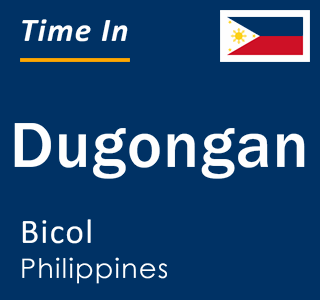 Time In

Dugongan

Bicol
Philippines